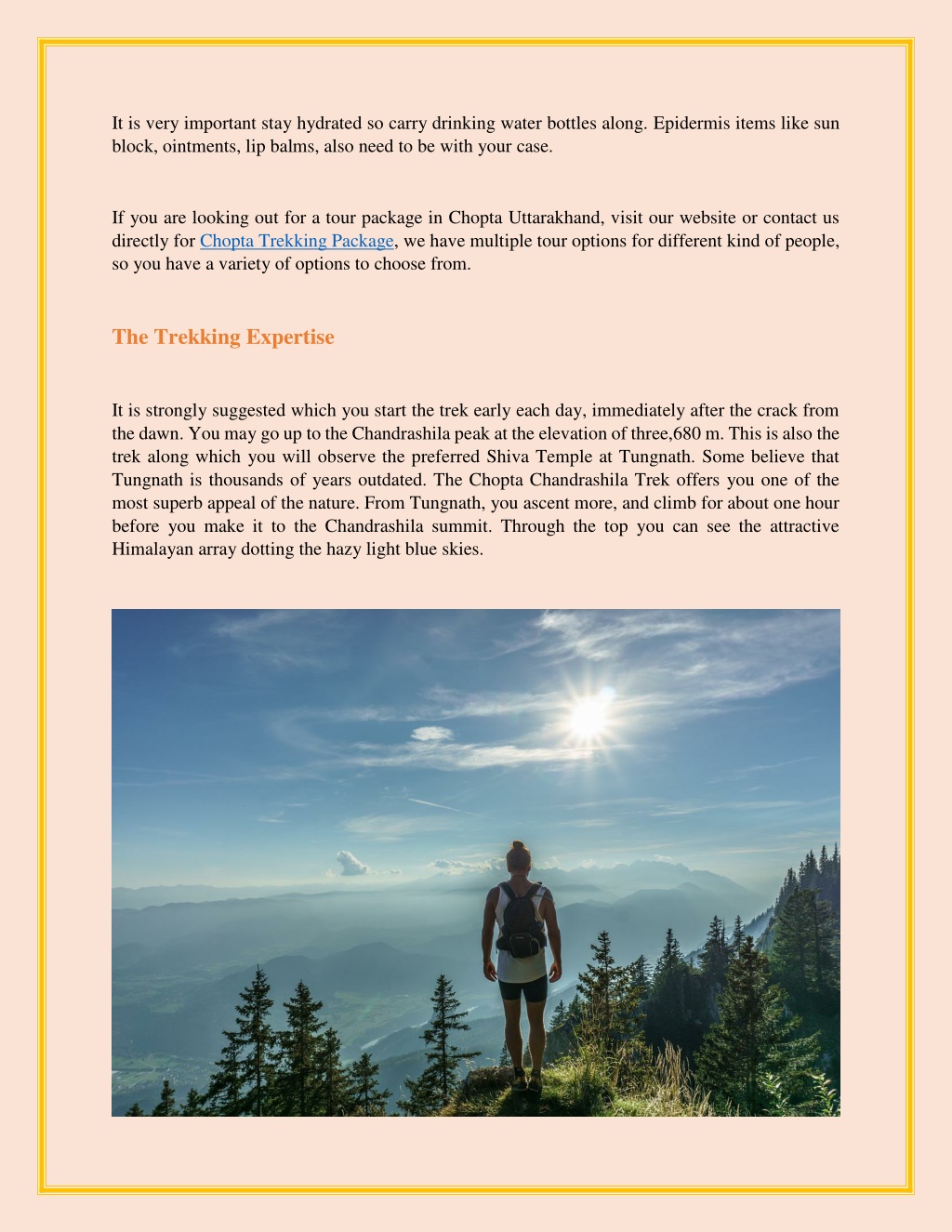 It is very important stay hydrated so carry drinking water bottles along. Epidermis items like sun block, ointments, lip balms, also need to be with your case.

If you are looking out for a tour package in Chopta Uttarakhand, visit our website or contact us directly for Chopta Trekking Package, we have multiple tour options for different kind of people, so you have a variety of options to choose from.

The Trekking Expertise

It is strongly suggested which you start the trek early each day, immediately after the crack from the dawn. You may go up to the Chandrashila peak at the elevation of three,680 m. This is also the trek along which you will observe the preferred Shiva Temple at Tungnath. Some believe that Tungnath is thousands of years outdated. The Chopta Chandrashila Trek offers you one of the most superb appeal of the nature. From Tungnath, you ascent more, and climb for about one hour before you make it to the Chandrashila summit. Through the top you can see the attractive Himalayan array dotting the hazy light blue skies.